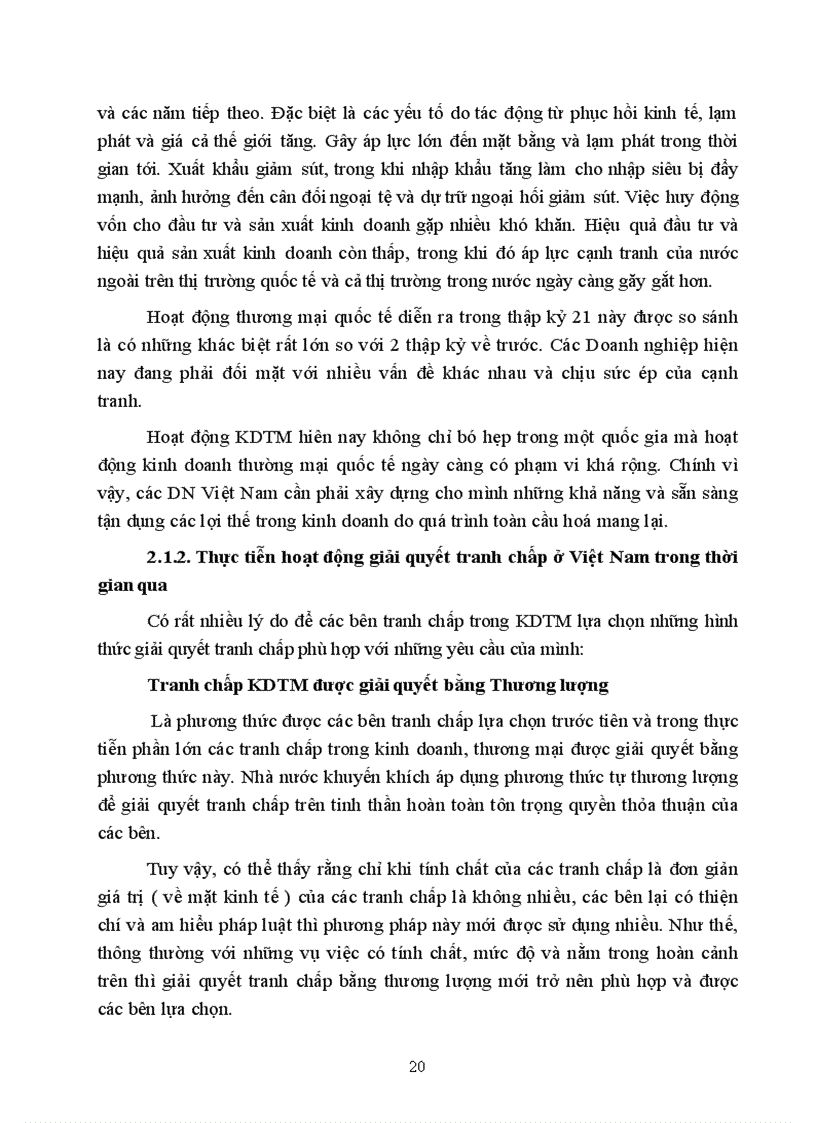 và các năm tiếp theo. Đặc biệt là các yếu tố do tác động từ phục hồi kinh tế, lạm phát và giá cả thế giới tăng. Gây áp lực lớn đến mặt bằng và lạm phát trong thời gian tới. Xuất khẩu giảm sút, trong khi nhập khẩu tăng làm cho nhập siêu bị đẩy mạnh, ảnh hưởng đến cân đối ngoại tệ và dự trữ ngoại hối giảm sút. Việc huy động vốn cho đầu tư và sản xuất kinh doanh gặp nhiều khó khăn. Hiệu quả đầu tư và hiệu quả sản xuất kinh doanh còn thấp, trong khi đó áp lực cạnh tranh của nước ngoài trên thị trường quốc tế và cả thị trường trong nước ngày càng gay gắt hơn.

Hoạt động thương mại quốc tế diễn ra trong thập kỷ 21 này được so sánh là có những khác biệt rất lớn so với 2 thập kỷ về trước. Các Doanh nghiệp hiện nay đang phải đối mặt với nhiều vấn đề khác nhau và chịu sức ép của cạnh tranh.

Hoạt động KDTM hiên nay không chỉ bó hẹp trong một quốc gia mà hoạt động kinh doanh thường mại quốc tế ngày càng có phạm vi khá rộng. Chính vì vậy, các DN Việt Nam cần phải xây dựng cho mình những khả năng và sẵn sàng tận dụng các lợi thế trong kinh doanh do quá trình toàn cầu hoá mang lại.

2.1.2. Thực tiễn hoạt động giải quyết tranh chấp ở Việt Nam trong thời gian qua

Có rất nhiều lý do để các bên tranh chấp trong KDTM lựa chọn những hình thức giải quyết tranh chấp phù hợp với những yêu cầu của mình:

Tranh chấp KDTM được giải quyết bằng Thương lượng

Là phương thức được các bên tranh chấp lựa chọn trước tiên và trong thực tiễn phần lớn các tranh chấp trong kinh doanh, thương mại được giải quyết bằng phương thức này. Nhà nước khuyến khích áp dụng phương thức tự thương lượng để giải quyết tranh chấp trên tinh thần hoàn toàn tôn trọng quyền thỏa thuận của các bên.

Tuy vậy, có thể thấy rằng chỉ khi tính chất của các tranh chấp là đơn giản giá trị ( về mặt kinh tế ) của các tranh chấp là không nhiều, các bên lại có thiện chí và am hiểu pháp luật thì phương pháp này mới được sử dụng nhiều. Như thế, thông thường với những vụ việc có tính chất, mức độ và nằm trong hoàn cảnh trên thì giải quyết tranh chấp bằng thương lượng mới trở nên phù hợp và được các bên lựa chọn.

20